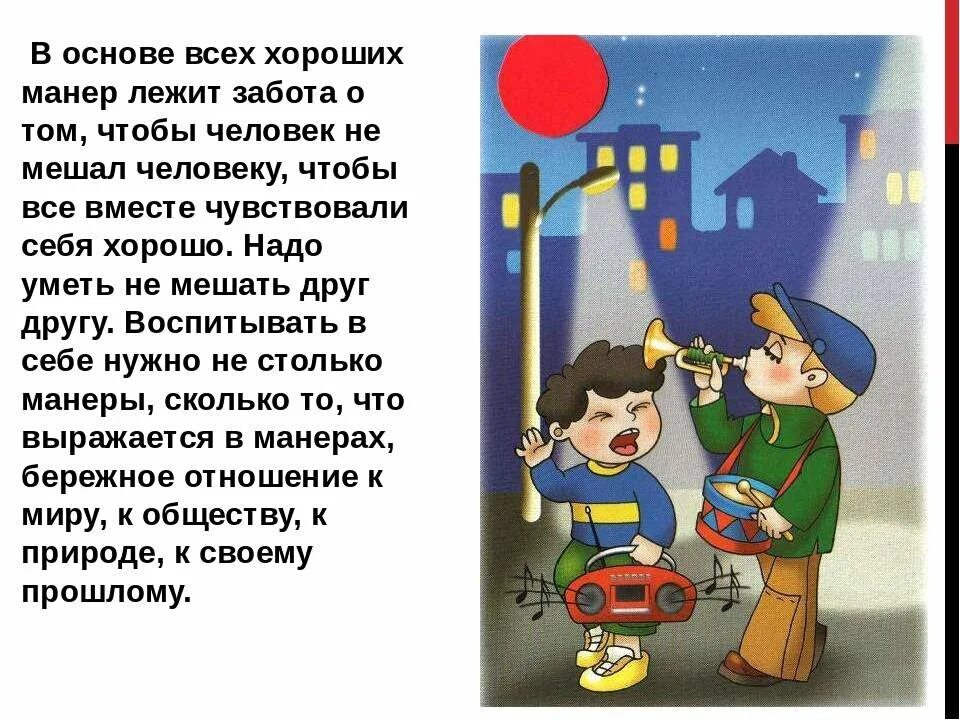 В основе всех хороших манер лежит забота о том, чтобы человек не мешал человеку, чтобы все вместе чувствовали себя хорошо. Надо уметь не мешать друг другу. Воспитывать в себе нужно не столько манеры, сколько то, что выражается в манерах, бережное отношение к миру, к обществу, к природе, к своему прошлому.